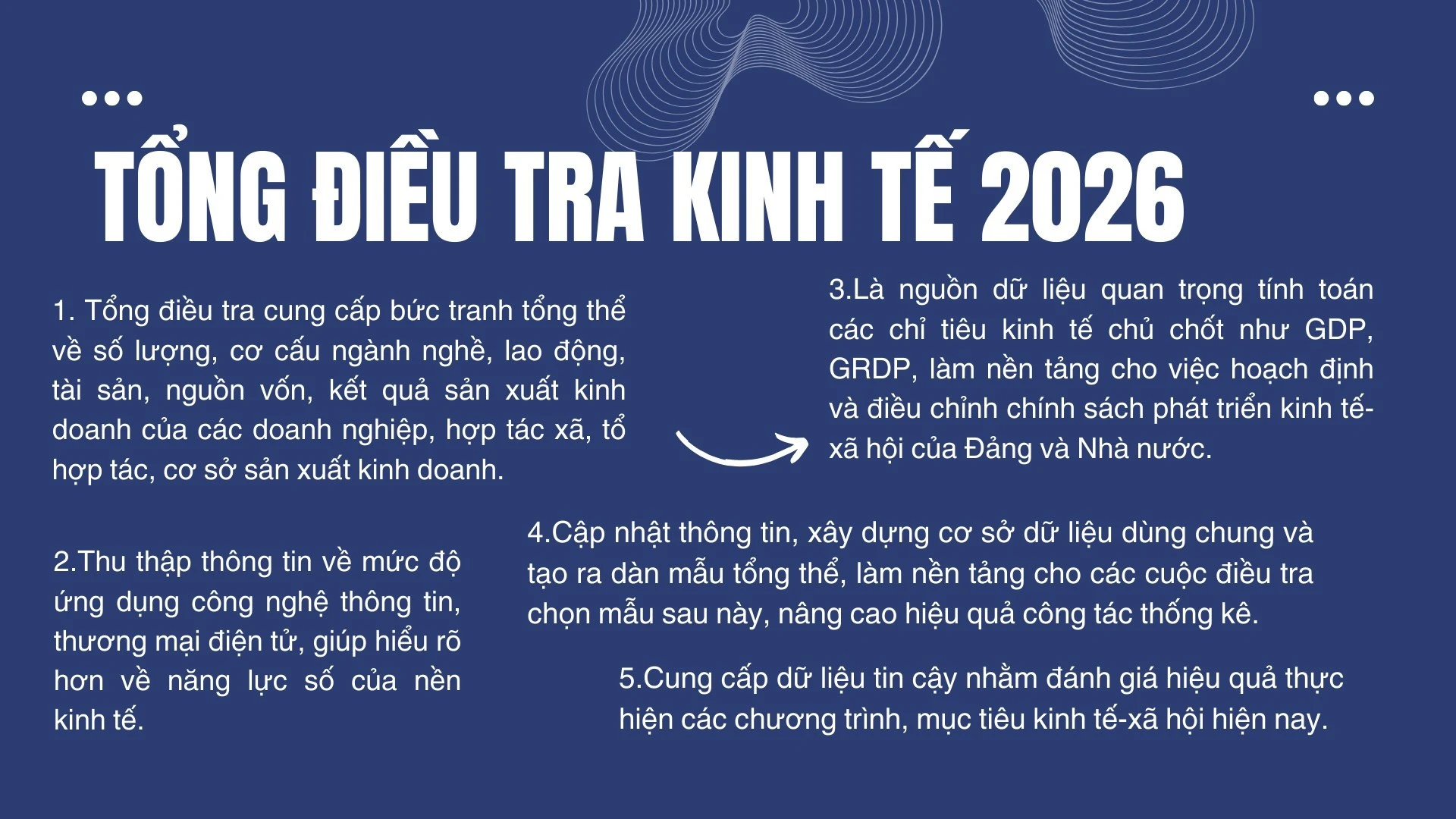 TỔNG ĐIỀU TRA KINH TẾ 2026

1. Tổng điều tra cung cấp bức tranh tổng thể về số lượng, cơ cấu ngành nghề, lao động, tài sản, nguồn vốn, kết quả sản xuất kinh doanh của các doanh nghiệp, hợp tác xã, tổ hợp tác, cơ sở sản xuất kinh doanh.

2.Thu thập thông tin về mức độ ứng dụng công nghệ thông tin, thương mại điện tử, giúp hiểu rõ hơn về năng lực số của nền kinh tế.

3.Là nguồn dữ liệu quan trọng tính toán các chỉ tiêu kinh tế chủ chốt như GDP, GRDP, làm nền tảng cho việc hoạch định và điều chỉnh chính sách phát triển kinh tế-xã hội của Đảng và Nhà nước.

4.Cập nhật thông tin, xây dựng cơ sở dữ liệu dùng chung và tạo ra dàn mẫu tổng thể, làm nền tảng cho các cuộc điều tra chọn mẫu sau này, nâng cao hiệu quả công tác thống kê.

5.Cung cấp dữ liệu tin cậy nhằm đánh giá hiệu quả thực hiện các chương trình, mục tiêu kinh tế-xã hội hiện nay.